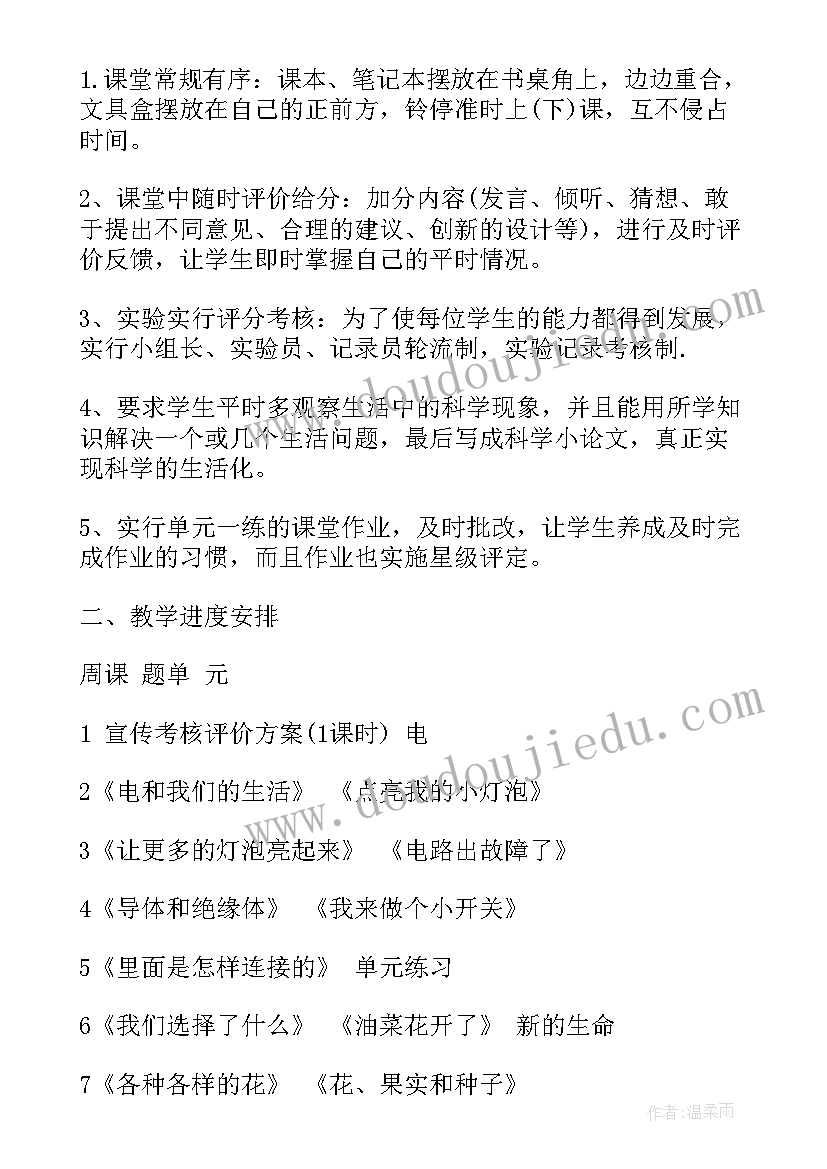 1.课堂常规有序：课本、笔记本摆放在书桌角上，边边重合，文具盒摆放在自己的正前方，铃停准时上(下)课，互不侵占时间。

2、课堂中随时评价给分：加分内容(发言、倾听、猜想、敢于提出不同意见、合理的建议、创新的设计等)，进行及时评价反馈，让学生即时掌握自己的平时情况。

3、实验实行评分考核：为了使每位学生的能力都得到发展，实行小组长、实验员、记录员轮流制，实验记录考核制.

4、要求学生平时多观察生活中的科学现象，并且能用所学知识解决一个或几个生活问题，最后写成科学小论文，真正实现科学的生活化。

5、实行单元一练的课堂作业，及时批改，让学生养成及时完成作业的习惯，而且作业也实施星级评定。

二、教学进度安排

周课 题单 元

1 宣传考核评价方案(1课时) 电

2《电和我们的生活》 《点亮我的小灯泡》

3《让更多的灯泡亮起来》 《电路出故障了》

4《导体和绝缘体》 《我来做个小开关》

5《里面是怎样连接的》 单元练习

6《我们选择了什么》 《油菜花开了》 新的生命

7《各种各样的花》 《花、果实和种子》

www.doudoujiedu.com

www.doudoujiedu.com

作者:温柔雨